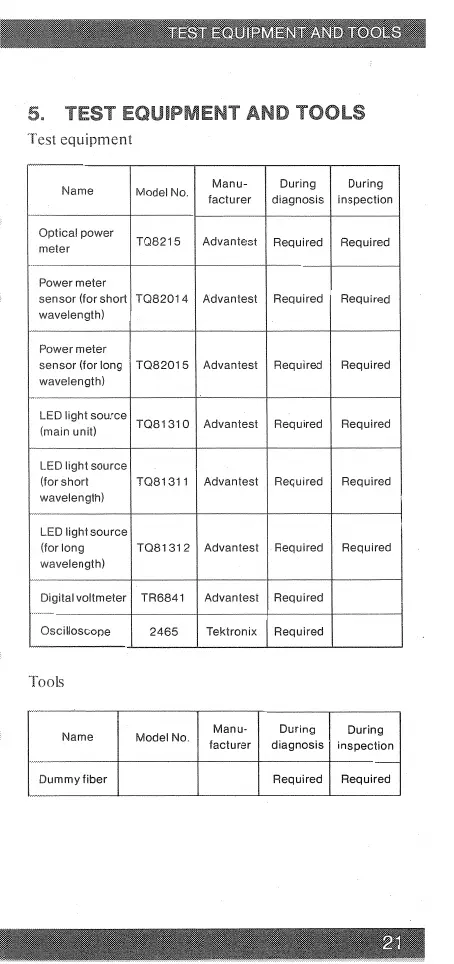 TEST EQUIPMENT AND TOOLS

5. TEST EQUIPMENT AND TOOLS

Test equipment

| Name | Model No. | Manufacturer | During diagnosis | During inspection |
|---|---|---|---|---|
| Optical power meter | TQ8215 | Advantest | Required | Required |
| Power meter sensor (for short wavelength) | TQ82014 | Advantest | Required | Required |
| Power meter sensor (for long wavelength) | TQ82015 | Advantest | Required | Required |
| LED light source (main unit) | TQ81310 | Advantest | Required | Required |
| LED light source (for short wavelength) | TQ81311 | Advantest | Required | Required |
| LED light source (for long wavelength) | TQ81312 | Advantest | Required | Required |
| Digital voltmeter | TR6841 | Advantest | Required | |
| Oscilloscope | 2465 | Tektronix | Required | |

Tools

| Name | Model No. | Manufacturer | During diagnosis | During inspection |
|---|---|---|---|---|
| Dummy fiber | | | Required | Required |

21